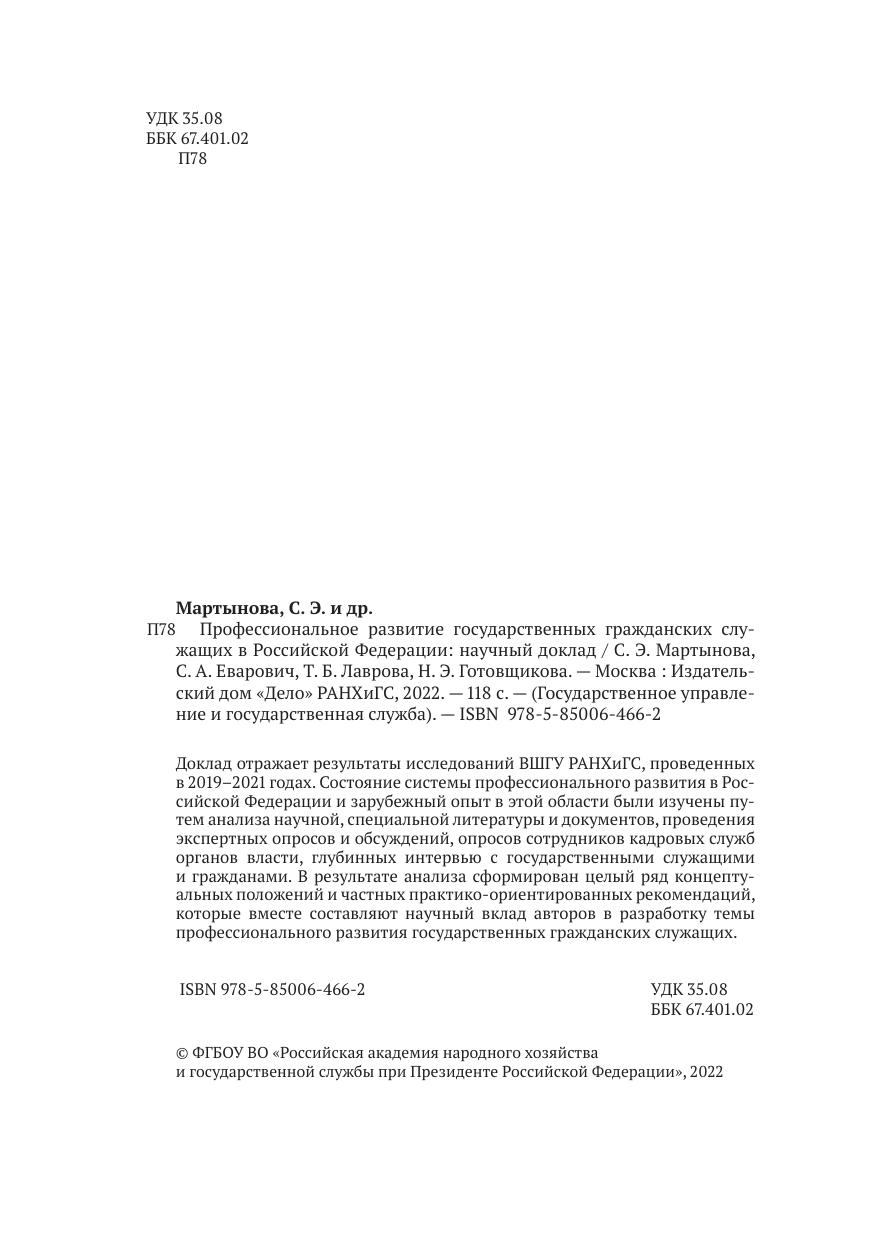 УДК 35.08
ББК 67.401.02
П78

Мартынова, С. Э. и др.

П78 Профессиональное развитие государственных гражданских служащих в Российской Федерации: научный доклад / С. Э. Мартынова, С. А. Еварович, Т. Б. Лаврова, Н. Э. Готовщикова. — Москва : Издательский дом «Дело» РАНХиГС, 2022. — 118 с. — (Государственное управление и государственная служба). — ISBN 978-5-85006-466-2

Доклад отражает результаты исследований ВШГУ РАНХиГС, проведенных в 2019–2021 годах. Состояние системы профессионального развития в Российской Федерации и зарубежный опыт в этой области были изучены путем анализа научной, специальной литературы и документов, проведения экспертных опросов и обсуждений, опросов сотрудников кадровых служб органов власти, глубинных интервью с государственными служащими и гражданами. В результате анализа сформирован целый ряд концептуальных положений и частных практико-ориентированных рекомендаций, которые вместе составляют научный вклад авторов в разработку темы профессионального развития государственных гражданских служащих.

ISBN 978-5-85006-466-2

УДК 35.08
ББК 67.401.02

© ФГБОУ ВО «Российская академия народного хозяйства и государственной службы при Президенте Российской Федерации», 2022